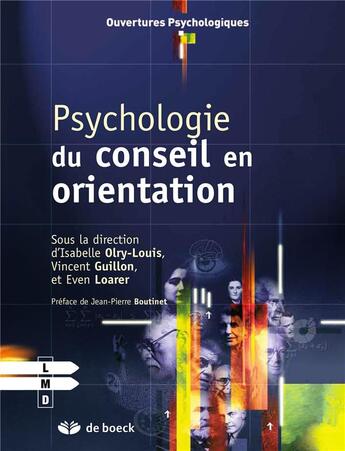 Ouvertures Psychologiques

Psychologie du conseil en orientation

Sous la direction d'Isabelle Olry-Louis, Vincent Guillon, et Even Loarer

Préface de Jean-Pierre Boutinet

L
M
D

de boeck